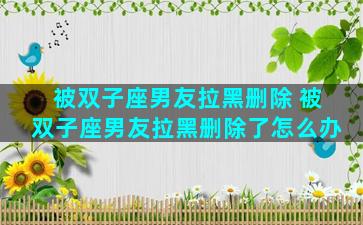 被双子座男友拉黑删除 被双子座男友拉黑删除了怎么办